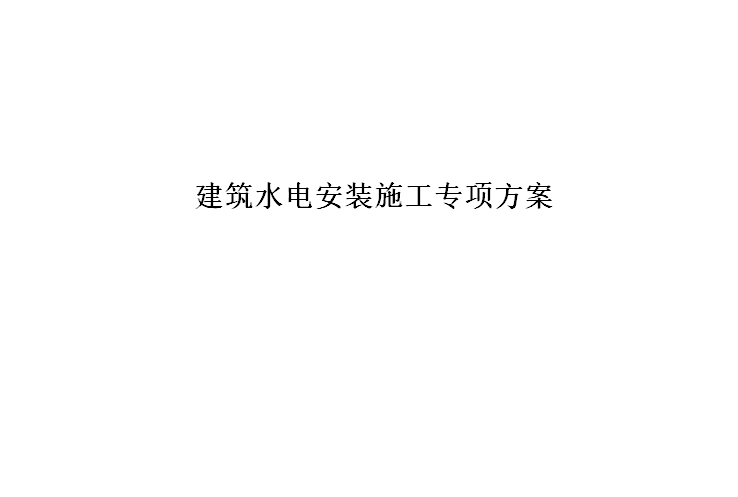 建筑水电安装施工专项方案